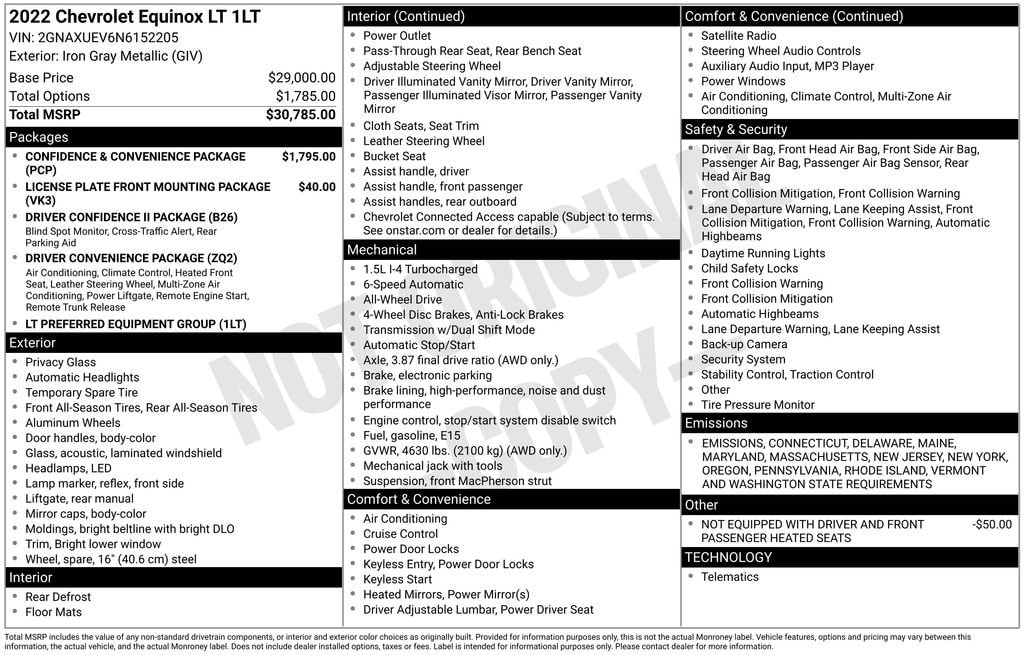 2022 Chevrolet Equinox LT 1LT
VIN: 2GNAXUEV6N6152205
Exterior: Iron Gray Metallic (GIV)

| Base Price | $29,000.00 |
|---|---|
| Total Options | $1,785.00 |
| Total MSRP | $30,785.00 |

Packages
- CONFIDENCE & CONVENIENCE PACKAGE (PCP) $1,795.00
- LICENSE PLATE FRONT MOUNTING PACKAGE (VK3) $40.00
- DRIVER CONFIDENCE II PACKAGE (B26)
Blind Spot Monitor, Cross-Traffic Alert, Rear Parking Aid
- DRIVER CONVENIENCE PACKAGE (ZQ2)
Air Conditioning, Climate Control, Heated Front Seat, Leather Steering Wheel, Multi-Zone Air Conditioning, Power Liftgate, Remote Engine Start, Remote Trunk Release
- LT PREFERRED EQUIPMENT GROUP (1LT)

Exterior
- Privacy Glass
- Automatic Headlights
- Temporary Spare Tire
- Front All-Season Tires, Rear All-Season Tires
- Aluminum Wheels
- Door handles, body-color
- Glass, acoustic, laminated windshield
- Headlamps, LED
- Lamp marker, reflex, front side
- Liftgate, rear manual
- Mirror caps, body-color
- Moldings, bright beltline with bright DLO
- Trim, Bright lower window
- Wheel, spare, 16" (40.6 cm) steel

Interior
- Rear Defrost
- Floor Mats

Interior (Continued)
- Power Outlet
- Pass-Through Rear Seat, Rear Bench Seat
- Adjustable Steering Wheel
- Driver Illuminated Vanity Mirror, Driver Vanity Mirror, Passenger Illuminated Visor Mirror, Passenger Vanity Mirror
- Cloth Seats, Seat Trim
- Leather Steering Wheel
- Bucket Seat
- Assist handle, driver
- Assist handle, front passenger
- Assist handles, rear outboard
- Chevrolet Connected Access capable (Subject to terms. See onstar.com or dealer for details.)

Mechanical
- 1.5L I-4 Turbocharged
- 6-Speed Automatic
- All-Wheel Drive
- 4-Wheel Disc Brakes, Anti-Lock Brakes
- Transmission w/Dual Shift Mode
- Automatic Stop/Start
- Axle, 3.87 final drive ratio (AWD only.)
- Brake, electronic parking
- Brake lining, high-performance, noise and dust performance
- Engine control, stop/start system disable switch
- Fuel, gasoline, E15
- GVWR, 4630 lbs. (2100 kg) (AWD only.)
- Mechanical jack with tools
- Suspension, front MacPherson strut

Comfort & Convenience
- Air Conditioning
- Cruise Control
- Power Door Locks
- Keyless Entry, Power Door Locks
- Keyless Start
- Heated Mirrors, Power Mirror(s)
- Driver Adjustable Lumbar, Power Driver Seat

Comfort & Convenience (Continued)
- Satellite Radio
- Steering Wheel Audio Controls
- Auxiliary Audio Input, MP3 Player
- Power Windows
- Air Conditioning, Climate Control, Multi-Zone Air Conditioning

Safety & Security
- Driver Air Bag, Front Head Air Bag, Front Side Air Bag, Passenger Air Bag, Passenger Air Bag Sensor, Rear Head Air Bag
- Front Collision Mitigation, Front Collision Warning
- Lane Departure Warning, Lane Keeping Assist, Front Collision Mitigation, Front Collision Warning, Automatic Highbeams
- Daytime Running Lights
- Child Safety Locks
- Front Collision Warning
- Front Collision Mitigation
- Automatic Highbeams
- Lane Departure Warning, Lane Keeping Assist
- Back-up Camera
- Security System
- Stability Control, Traction Control
- Other
- Tire Pressure Monitor

Emissions
- EMISSIONS, CONNECTICUT, DELAWARE, MAINE, MARYLAND, MASSACHUSETTS, NEW JERSEY, NEW YORK, OREGON, PENNSYLVANIA, RHODE ISLAND, VERMONT AND WASHINGTON STATE REQUIREMENTS

Other
- NOT EQUIPPED WITH DRIVER AND FRONT PASSENGER HEATED SEATS -$50.00

TECHNOLOGY
- Telematics

NOT ORIGINAL COPY

Total MSRP includes the value of any non-standard drivetrain components, or interior and exterior color choices as originally built. Provided for information purposes only, this is not the actual Monroney label. Vehicle features, options and pricing may vary between this information, the actual vehicle, and the actual Monroney label. Does not include dealer installed options, taxes or fees. Label is intended for informational purposes only. Please contact dealer for more information.